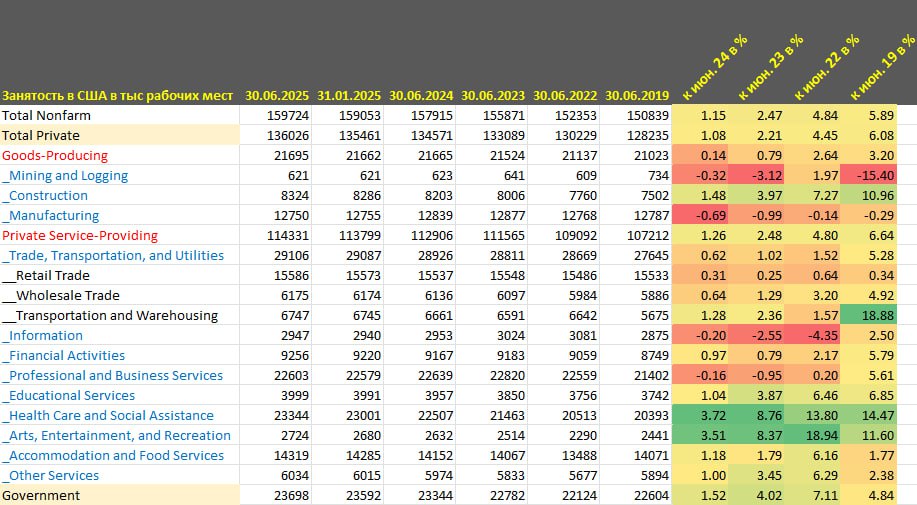 | Занятость в США в тыс рабочих мест | 30.06.2025 | 31.01.2025 | 30.06.2024 | 30.06.2023 | 30.06.2022 | 30.06.2019 | к июн. 24 в % | к июн. 23 в % | к июн. 22 в % | к июн. 19 в % |
|---|---|---|---|---|---|---|---|---|---|---|
| Total Nonfarm | 159724 | 159053 | 157915 | 155871 | 152353 | 150839 | 1.15 | 2.47 | 4.84 | 5.89 |
| Total Private | 136026 | 135461 | 134571 | 133089 | 130229 | 128235 | 1.08 | 2.21 | 4.45 | 6.08 |
| Goods-Producing | 21695 | 21662 | 21665 | 21524 | 21137 | 21023 | 0.14 | 0.79 | 2.64 | 3.20 |
| _Mining and Logging | 621 | 621 | 623 | 641 | 609 | 734 | -0.32 | -3.12 | 1.97 | -15.40 |
| _Construction | 8324 | 8286 | 8203 | 8006 | 7760 | 7502 | 1.48 | 3.97 | 7.27 | 10.96 |
| _Manufacturing | 12750 | 12755 | 12839 | 12877 | 12768 | 12787 | -0.69 | -0.99 | -0.14 | -0.29 |
| Private Service-Providing | 114331 | 113799 | 112906 | 111565 | 109092 | 107212 | 1.26 | 2.48 | 4.80 | 6.64 |
| _Trade, Transportation, and Utilities | 29106 | 29087 | 28926 | 28811 | 28669 | 27645 | 0.62 | 1.02 | 1.52 | 5.28 |
| __Retail Trade | 15586 | 15573 | 15537 | 15548 | 15486 | 15533 | 0.31 | 0.25 | 0.64 | 0.34 |
| __Wholesale Trade | 6175 | 6174 | 6136 | 6097 | 5984 | 5886 | 0.64 | 1.29 | 3.20 | 4.92 |
| __Transportation and Warehousing | 6747 | 6745 | 6661 | 6591 | 6642 | 5675 | 1.28 | 2.36 | 1.57 | 18.88 |
| _Information | 2947 | 2940 | 2953 | 3024 | 3081 | 2875 | -0.20 | -2.55 | -4.35 | 2.50 |
| _Financial Activities | 9256 | 9220 | 9167 | 9183 | 9059 | 8749 | 0.97 | 0.79 | 2.17 | 5.79 |
| _Professional and Business Services | 22603 | 22579 | 22639 | 22820 | 22559 | 21402 | -0.16 | -0.95 | 0.20 | 5.61 |
| _Educational Services | 3999 | 3991 | 3957 | 3850 | 3756 | 3742 | 1.04 | 3.87 | 6.46 | 6.85 |
| _Health Care and Social Assistance | 23344 | 23001 | 22507 | 21463 | 20513 | 20393 | 3.72 | 8.76 | 13.80 | 14.47 |
| _Arts, Entertainment, and Recreation | 2724 | 2680 | 2632 | 2514 | 2290 | 2441 | 3.51 | 8.37 | 18.94 | 11.60 |
| _Accommodation and Food Services | 14319 | 14285 | 14152 | 14067 | 13488 | 14071 | 1.18 | 1.79 | 6.16 | 1.77 |
| _Other Services | 6034 | 6015 | 5974 | 5833 | 5677 | 5894 | 1.00 | 3.45 | 6.29 | 2.38 |
| Government | 23698 | 23592 | 23344 | 22782 | 22124 | 22604 | 1.52 | 4.02 | 7.11 | 4.84 |